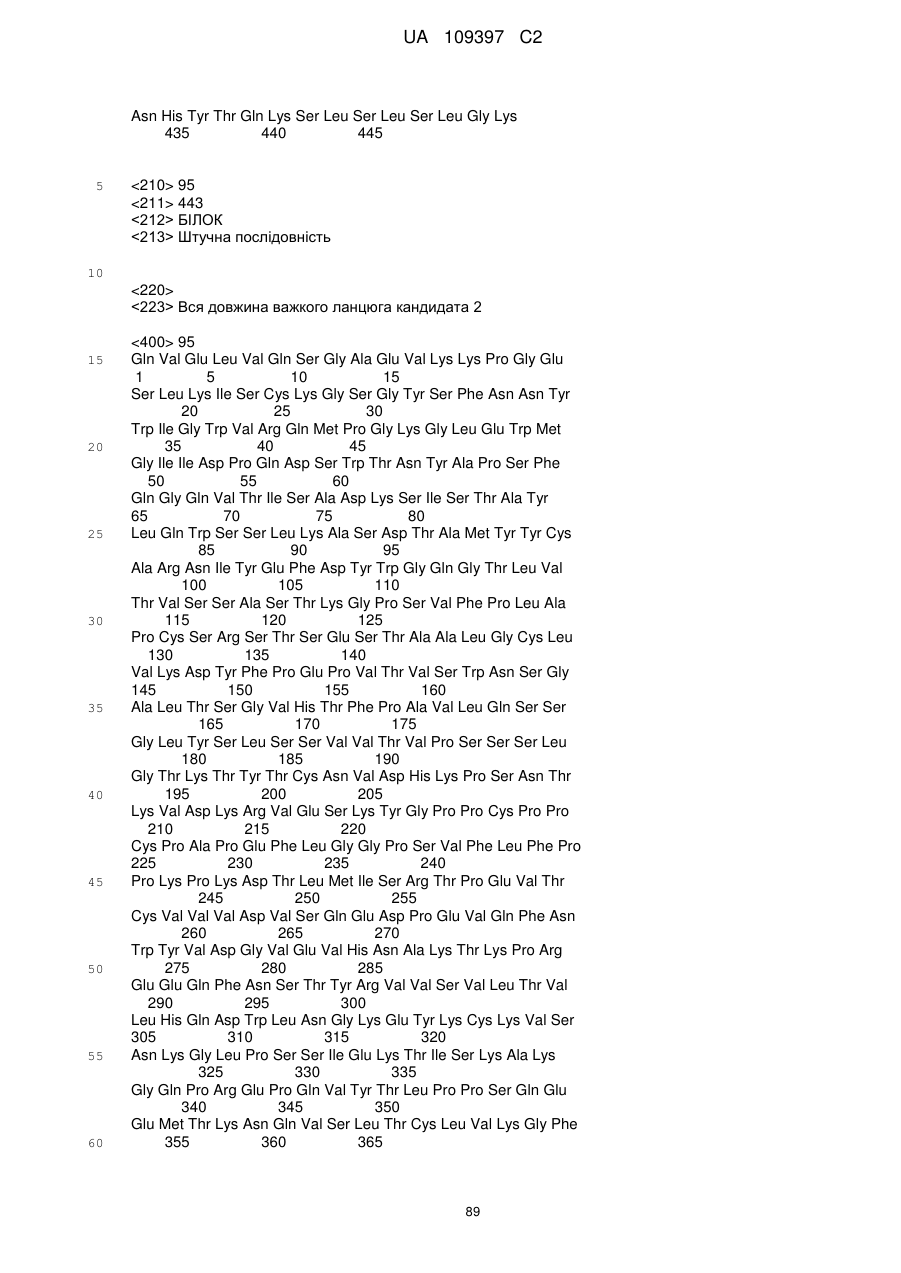 UA 109397 C2

Asn His Tyr Thr Gln Lys Ser Leu Ser Leu Ser Leu Gly Lys
435 440 445

5 <210> 95
<211> 443
<212> БІЛОК
<213> Штучна послідовність

10

<220>
<223> Вся довжина важкого ланцюга кандидата 2

<400> 95
15 Gln Val Glu Leu Val Gln Ser Gly Ala Glu Val Lys Lys Pro Gly Glu
1 5 10 15
Ser Leu Lys Ile Ser Cys Lys Gly Ser Gly Tyr Ser Phe Asn Asn Tyr
20 25 30
Trp Ile Gly Trp Val Arg Gln Met Pro Gly Lys Gly Leu Glu Trp Met
20 35 40 45
Gly Ile Ile Asp Pro Gln Asp Ser Trp Thr Asn Tyr Ala Pro Ser Phe
50 55 60
Gln Gly Gln Val Thr Ile Ser Ala Asp Lys Ser Ile Ser Thr Ala Tyr
65 70 75 80
25 Leu Gln Trp Ser Ser Leu Lys Ala Ser Asp Thr Ala Met Tyr Tyr Cys
85 90 95
Ala Arg Asn Ile Tyr Glu Phe Asp Tyr Trp Gly Gln Gly Thr Leu Val
100 105 110
Thr Val Ser Ser Ala Ser Thr Lys Gly Pro Ser Val Phe Pro Leu Ala
30 115 120 125
Pro Cys Ser Arg Ser Thr Ser Glu Ser Thr Ala Ala Leu Gly Cys Leu
130 135 140
Val Lys Asp Tyr Phe Pro Glu Pro Val Thr Val Ser Trp Asn Ser Gly
145 150 155 160
35 Ala Leu Thr Ser Gly Val His Thr Phe Pro Ala Val Leu Gln Ser Ser
165 170 175
Gly Leu Tyr Ser Leu Ser Ser Val Val Thr Val Pro Ser Ser Ser Leu
180 185 190
Gly Thr Lys Thr Tyr Thr Cys Asn Val Asp His Lys Pro Ser Asn Thr
40 195 200 205
Lys Val Asp Lys Arg Val Glu Ser Lys Tyr Gly Pro Pro Cys Pro Pro
210 215 220
Cys Pro Ala Pro Glu Phe Leu Gly Gly Pro Ser Val Phe Leu Phe Pro
225 230 235 240
45 Pro Lys Pro Lys Asp Thr Leu Met Ile Ser Arg Thr Pro Glu Val Thr
245 250 255
Cys Val Val Val Asp Val Ser Gln Glu Asp Pro Glu Val Gln Phe Asn
260 265 270
Trp Tyr Val Asp Gly Val Glu Val His Asn Ala Lys Thr Lys Pro Arg
50 275 280 285
Glu Glu Gln Phe Asn Ser Thr Tyr Arg Val Val Ser Val Leu Thr Val
290 295 300
Leu His Gln Asp Trp Leu Asn Gly Lys Glu Tyr Lys Cys Lys Val Ser
305 310 315 320
55 Asn Lys Gly Leu Pro Ser Ser Ile Glu Lys Thr Ile Ser Lys Ala Lys
325 330 335
Gly Gln Pro Arg Glu Pro Gln Val Tyr Thr Leu Pro Pro Ser Gln Glu
340 345 350
Glu Met Thr Lys Asn Gln Val Ser Leu Thr Cys Leu Val Lys Gly Phe
60 355 360 365

89